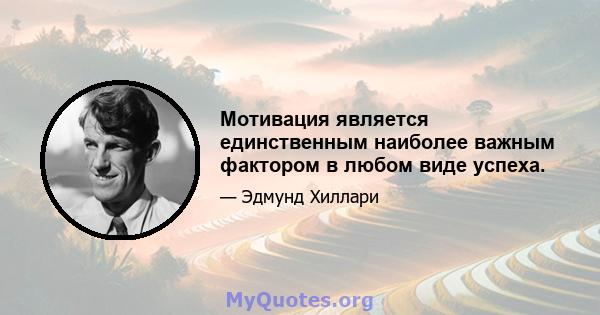 Мотивация является единственным наиболее важным фактором в любом виде успеха.

— Эдмунд Хиллари

MyQuotes.org